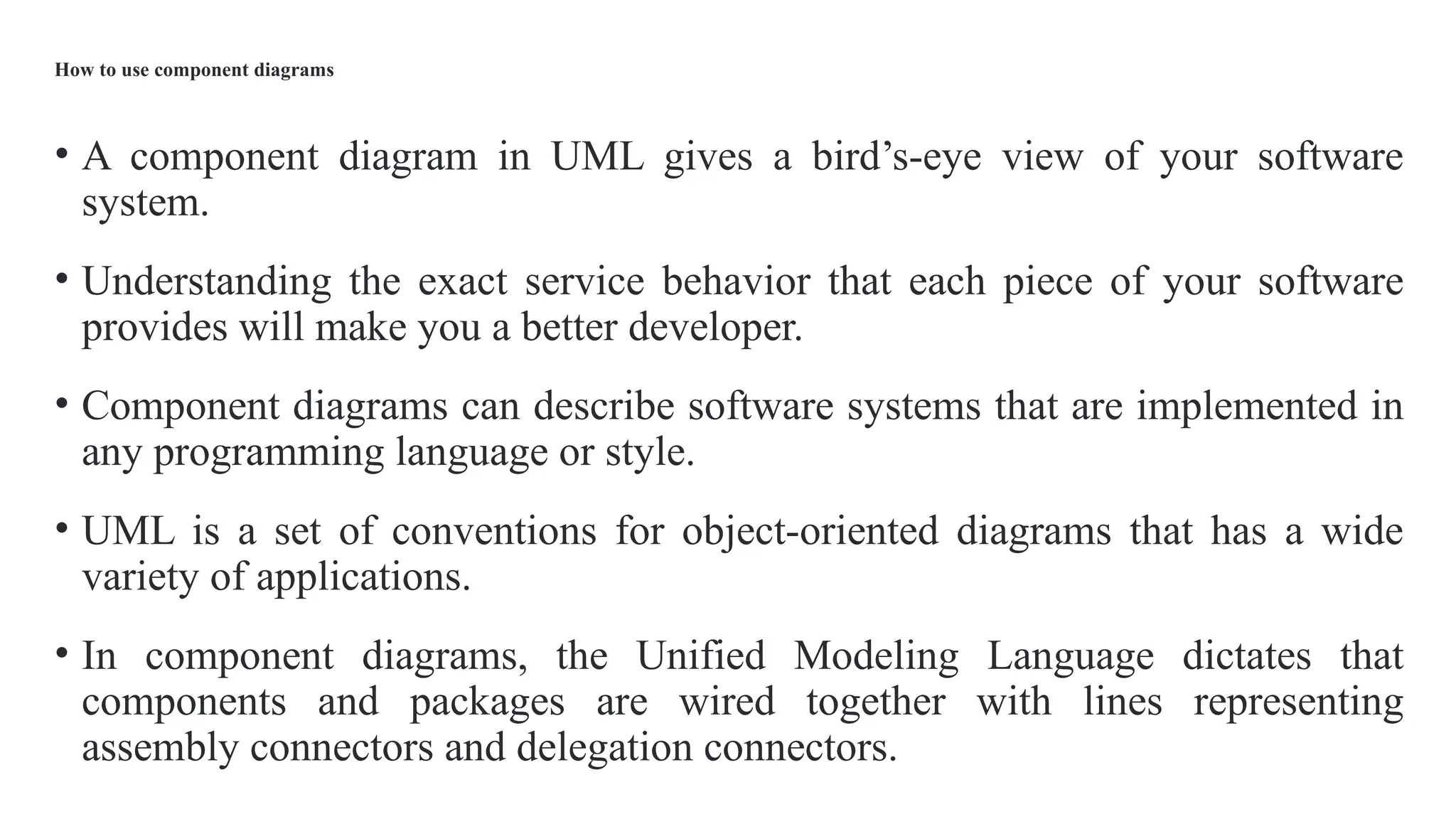 How to use component diagrams

• A component diagram in UML gives a bird’s-eye view of your software system.

• Understanding the exact service behavior that each piece of your software provides will make you a better developer.

• Component diagrams can describe software systems that are implemented in any programming language or style.

• UML is a set of conventions for object-oriented diagrams that has a wide variety of applications.

• In component diagrams, the Unified Modeling Language dictates that components and packages are wired together with lines representing assembly connectors and delegation connectors.